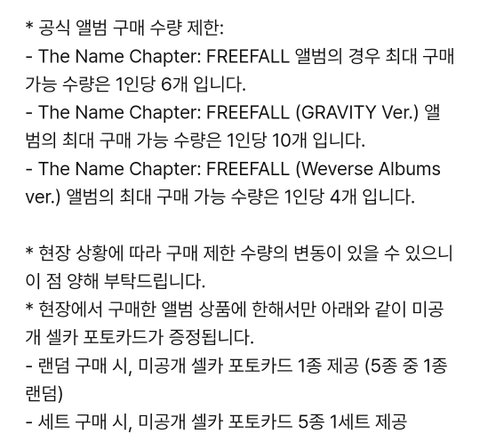 * 공식 앨범 구매 수량 제한:
- The Name Chapter: FREEFALL 앨범의 경우 최대 구매 가능 수량은 1인당 6개 입니다.
- The Name Chapter: FREEFALL (GRAVITY Ver.) 앨범의 최대 구매 가능 수량은 1인당 10개 입니다.
- The Name Chapter: FREEFALL (Weverse Albums ver.) 앨범의 최대 구매 가능 수량은 1인당 4개 입니다.

* 현장 상황에 따라 구매 제한 수량의 변동이 있을 수 있으니 이 점 양해 부탁드립니다.
* 현장에서 구매한 앨범 상품에 한해서만 아래와 같이 미공개 셀카 포토카드가 증정됩니다.
- 랜덤 구매 시, 미공개 셀카 포토카드 1종 제공 (5종 중 1종 랜덤)
- 세트 구매 시, 미공개 셀카 포토카드 5종 1세트 제공